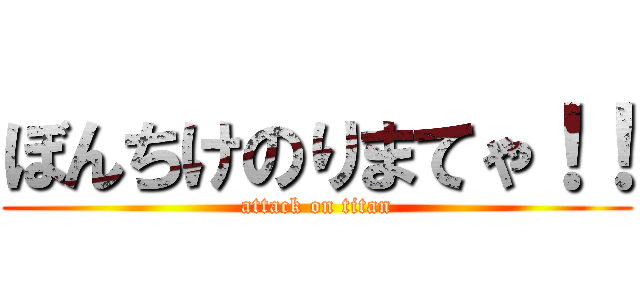 ぼんちけのりまてゃ！！
attack on titan